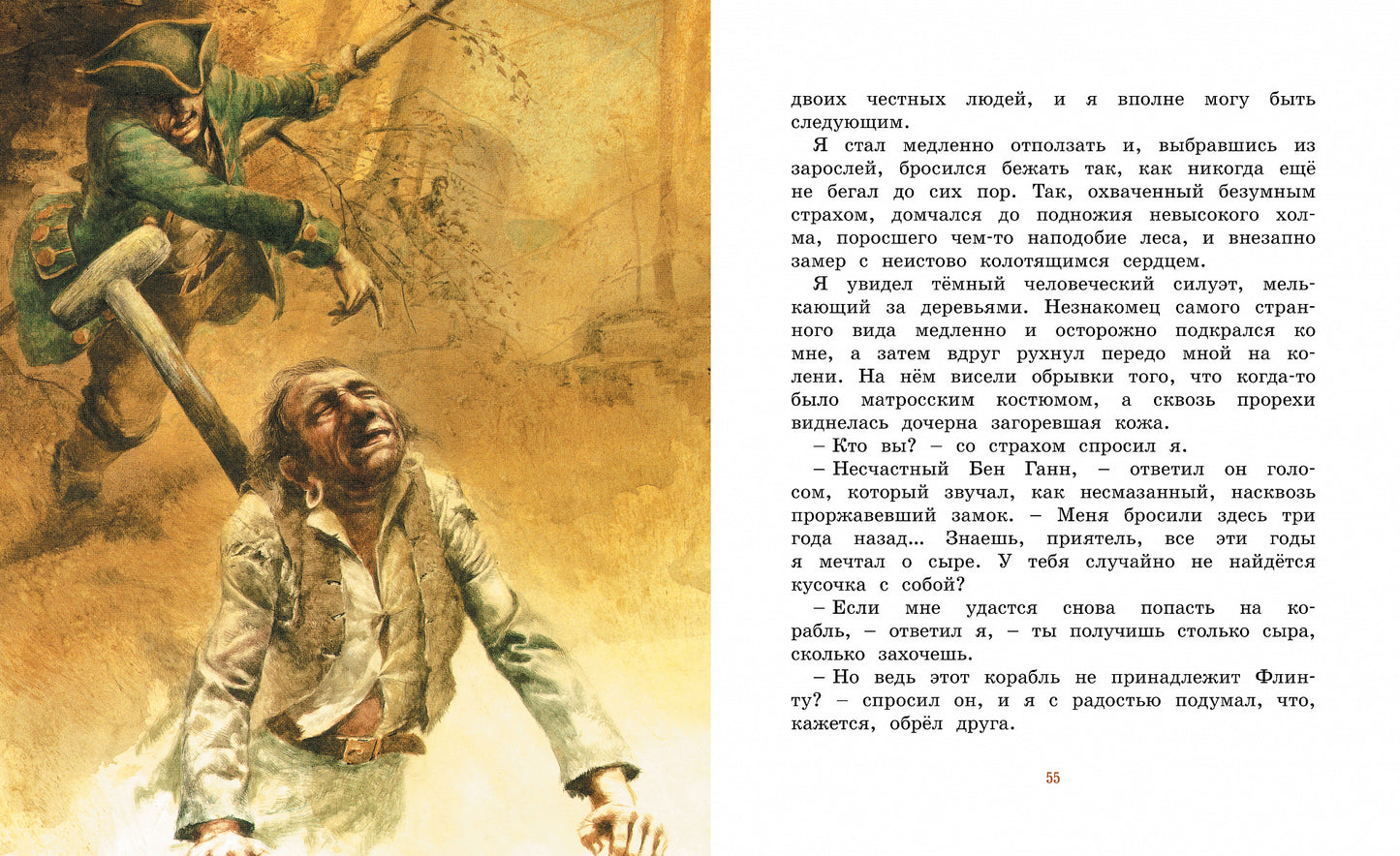 двоих честных людей, и я вполне могу быть следующим.

Я стал медленно отползать и, выбравшись из зарослей, бросился бежать так, как никогда ещё не бегал до сих пор. Так, охваченный безумным страхом, домчался до подножия невысокого холма, поросшего чем-то наподобие леса, и внезапно замер с неистово колотящимся сердцем.

Я увидел тёмный человеческий силуэт, мелькающий за деревьями. Незнакомец самого странного вида медленно и осторожно подкрался ко мне, а затем вдруг рухнул передо мной на колени. На нём висели обрывки того, что когда-то было матросским костюмом, а сквозь прорехи виднелась дочерна загоревшая кожа.

– Кто вы? – со страхом спросил я.

– Несчастный Бен Ганн, – ответил он голосом, который звучал, как несмазанный, насквозь проржавевший замок. – Меня бросили здесь три года назад... Знаешь, приятель, все эти годы я мечтал о сыре. У тебя случайно не найдётся кусочка с собой?

– Если мне удастся снова попасть на корабль, – ответил я, – ты получишь столько сыра, сколько захочешь.

– Но ведь этот корабль не принадлежит Флинту? – спросил он, и я с радостью подумал, что, кажется, обрёл друга.

55